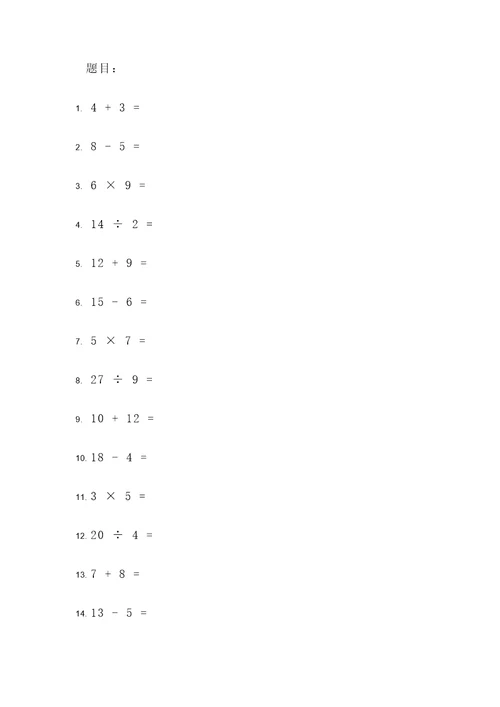 题目：

1. $4 + 3 =$

2. $8 - 5 =$

3. $6 \times 9 =$

4. $14 \div 2 =$

5. $12 + 9 =$

6. $15 - 6 =$

7. $5 \times 7 =$

8. $27 \div 9 =$

9. $10 + 12 =$

10. $18 - 4 =$

11. $3 \times 5 =$

12. $20 \div 4 =$

13. $7 + 8 =$

14. $13 - 5 =$